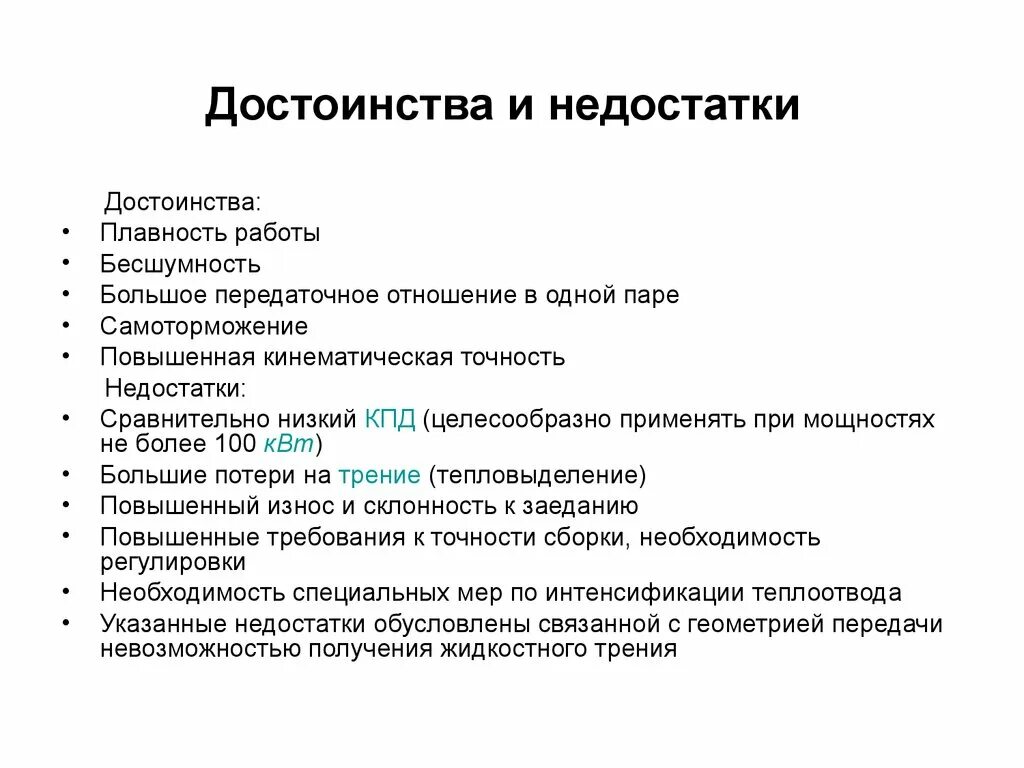 Достоинства и недостатки

Достоинства:

• Плавность работы
• Бесшумность
• Большое передаточное отношение в одной паре
• Самоторможение
• Повышенная кинематическая точность

Недостатки:

• Сравнительно низкий КПД (целесообразно применять при мощностях не более 100 кВт)
• Большие потери на трение (тепловыделение)
• Повышенный износ и склонность к заеданию
• Повышенные требования к точности сборки, необходимость регулировки
• Необходимость специальных мер по интенсификации теплоотвода
• Указанные недостатки обусловлены связанной с геометрией передачи невозможностью получения жидкостного трения